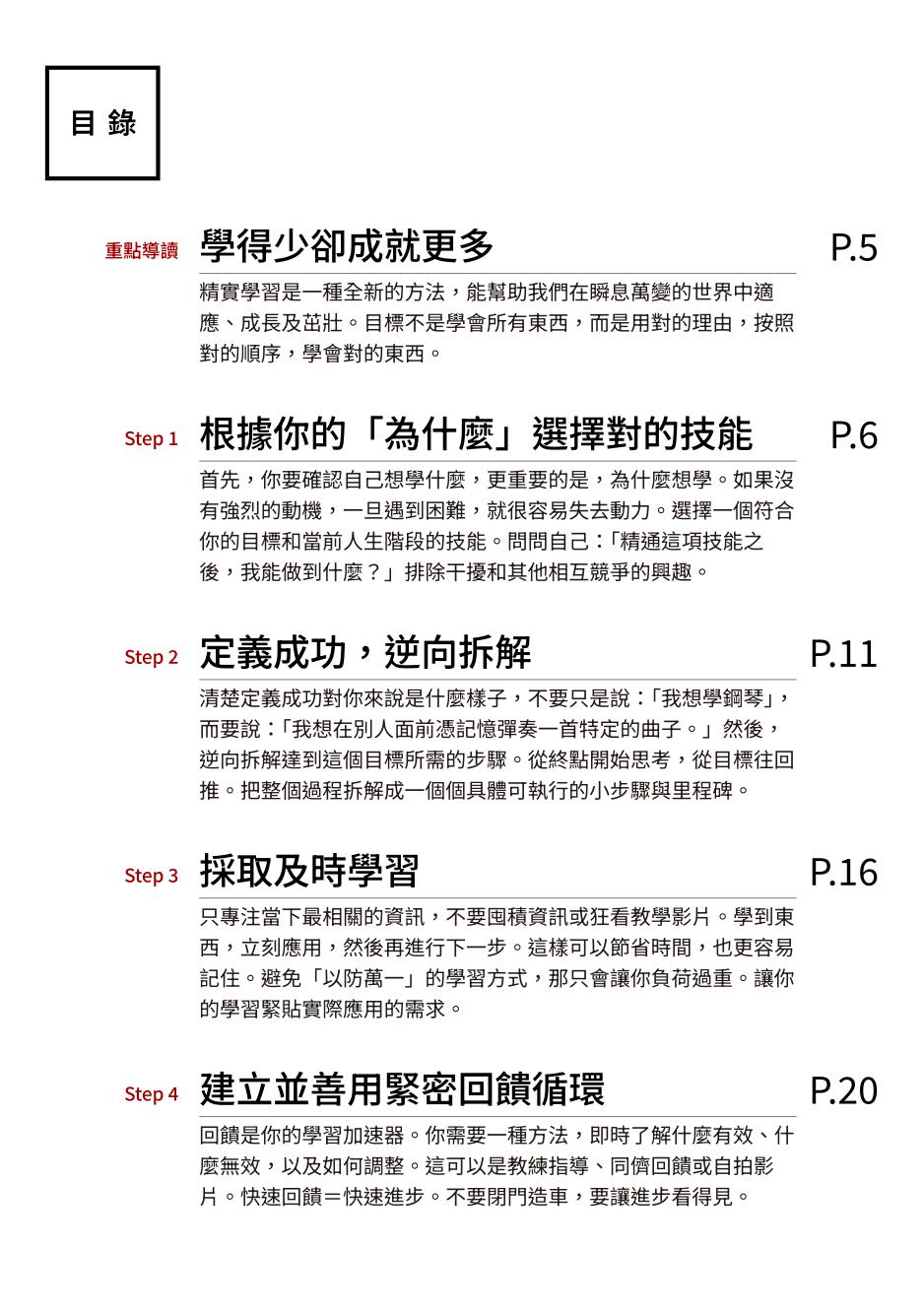 目 錄

重點導讀 學得少卻成就更多 P.5

精實學習是一種全新的方法，能幫助我們在瞬息萬變的世界中適應、成長及茁壯。目標不是學會所有東西，而是用對的理由，按照對的順序，學會對的東西。

Step 1 根據你的「為什麼」選擇對的技能 P.6

首先，你要確認自己想學什麼，更重要的是，為什麼想學。如果沒有強烈的動機，一旦遇到困難，就很容易失去動力。選擇一個符合你的目標和當前人生階段的技能。問問自己：「精通這項技能之後，我能做到什麼？」排除干擾和其他相互競爭的興趣。

Step 2 定義成功，逆向拆解 P.11

清楚定義成功對你來說是什麼樣子，不要只是說：「我想學鋼琴」，而要說：「我想在別人面前憑記憶彈奏一首特定的曲子。」然後，逆向拆解達到這個目標所需的步驟。從終點開始思考，從目標往回推。把整個過程拆解成一個個具體可執行的小步驟與里程碑。

Step 3 採取及時學習 P.16

只專注當下最相關的資訊，不要囤積資訊或狂看教學影片。學到東西，立刻應用，然後再進行下一步。這樣可以節省時間，也更容易記住。避免「以防萬一」的學習方式，那只會讓你負荷過重。讓你的學習緊貼實際應用的需求。

Step 4 建立並善用緊密回饋循環 P.20

回饋是你的學習加速器。你需要一種方法，即時了解什麼有效、什麼無效，以及如何調整。這可以是教練指導、同儕回饋或自拍影片。快速回饋＝快速進步。不要閉門造車，要讓進步看得見。